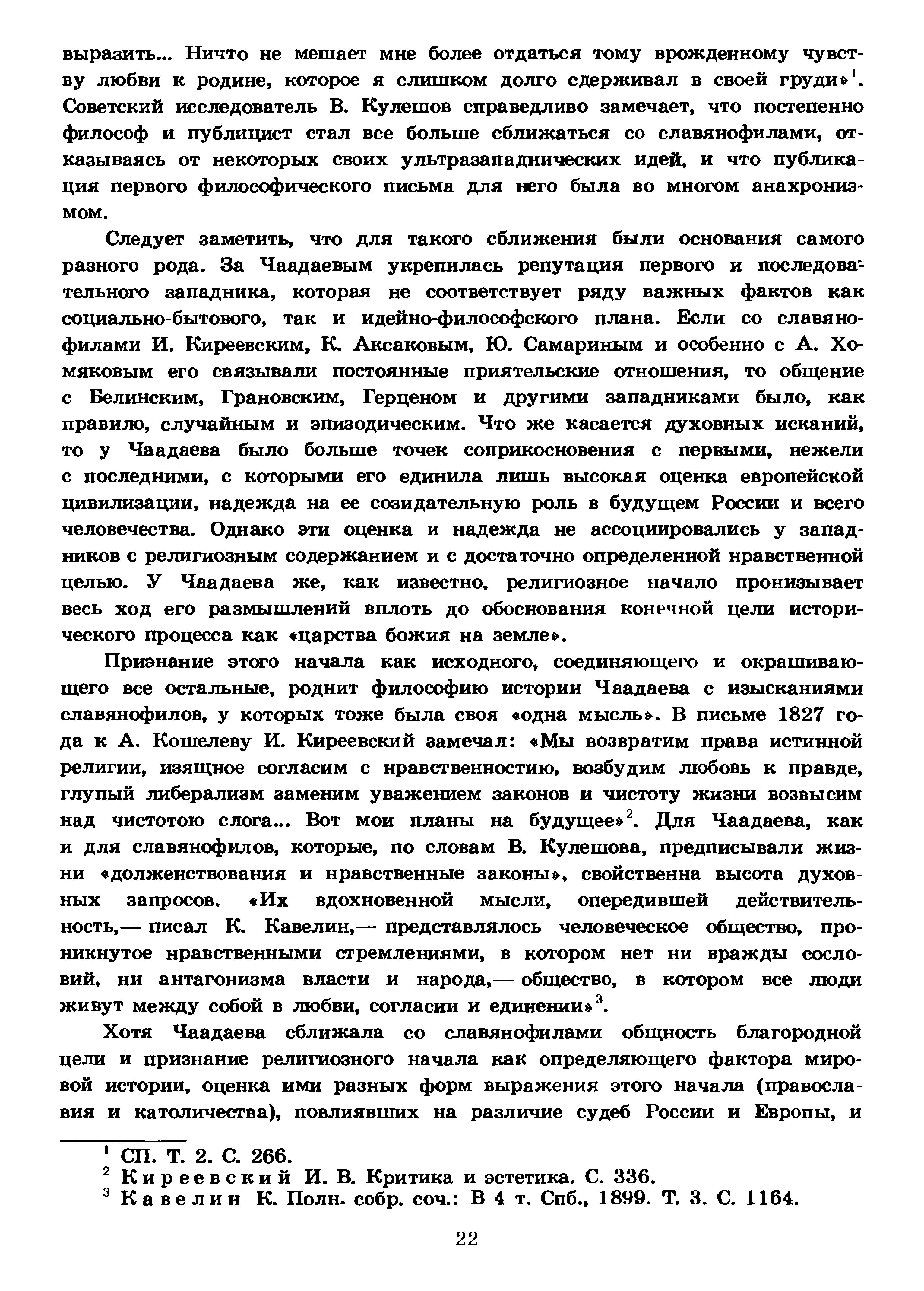 выразить... Ничто не мешает мне более отдаться тому врожденному чувству любви к родине, которое я слишком долго сдерживал в своей груди»$^1$. Советский исследователь В. Кулешов справедливо замечает, что постепенно философ и публицист стал все больше сближаться со славянофилами, отказываясь от некоторых своих ультразападнических идей, и что публикация первого философического письма для него была во многом анахронизмом.

Следует заметить, что для такого сближения были основания самого разного рода. За Чаадаевым укрепилась репутация первого и последовательного западника, которая не соответствует ряду важных фактов как социально-бытового, так и идейно-философского плана. Если со славянофилами И. Киреевским, К. Аксаковым, Ю. Самариным и особенно с А. Хомяковым его связывали постоянные приятельские отношения, то общение с Белинским, Грановским, Герценом и другими западниками было, как правило, случайным и эпизодическим. Что же касается духовных исканий, то у Чаадаева было больше точек соприкосновения с первыми, нежели с последними, с которыми его единила лишь высокая оценка европейской цивилизации, надежда на ее созидательную роль в будущем России и всего человечества. Однако эти оценка и надежда не ассоциировались у западников с религиозным содержанием и с достаточно определенной нравственной целью. У Чаадаева же, как известно, религиозное начало пронизывает весь ход его размышлений вплоть до обоснования конечной цели исторического процесса как «царства божия на земле».

Признание этого начала как исходного, соединяющего и окрашивающего все остальные, роднит философию истории Чаадаева с изысканиями славянофилов, у которых тоже была своя «одна мысль». В письме 1827 года к А. Кошелеву И. Киреевский замечал: «Мы возвратим права истинной религии, изящное согласим с нравственностию, возбудим любовь к правде, глупый либерализм заменим уважением законов и чистоту жизни возвысим над чистотою слога... Вот мои планы на будущее»$^2$. Для Чаадаева, как и для славянофилов, которые, по словам В. Кулешова, предписывали жизни «долженствования и нравственные законы», свойственна высота духовных запросов. «Их вдохновенной мысли, опередившей действительность,— писал К. Кавелин,— представлялось человеческое общество, проникнутое нравственными стремлениями, в котором нет ни вражды сословий, ни антагонизма власти и народа,— общество, в котором все люди живут между собой в любви, согласии и единении»$^3$.

Хотя Чаадаева сближала со славянофилами общность благородной цели и признание религиозного начала как определяющего фактора мировой истории, оценка ими разных форм выражения этого начала (православия и католичества), повлиявших на различие судеб России и Европы, и

$^1$ СП. Т. 2. С. 266.
$^2$ Киреевский И. В. Критика и эстетика. С. 336.
$^3$ Кавелин К. Полн. собр. соч.: В 4 т. Спб., 1899. Т. 3. С. 1164.

22